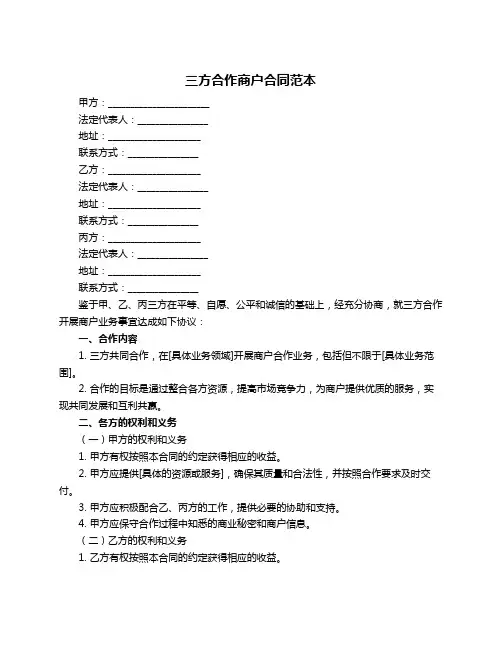 三方合作商户合同范本

甲方：____________________

法定代表人：______________

地址：__________________

联系方式：______________

乙方：__________________

法定代表人：______________

地址：__________________

联系方式：______________

丙方：__________________

法定代表人：______________

地址：__________________

联系方式：______________

鉴于甲、乙、丙三方在平等、自愿、公平和诚信的基础上，经充分协商，就三方合作开展商户业务事宜达成如下协议：

一、合作内容

1. 三方共同合作，在[具体业务领域]开展商户合作业务，包括但不限于[具体业务范围]。

2. 合作的目标是通过整合各方资源，提高市场竞争力，为商户提供优质的服务，实现共同发展和互利共赢。

二、各方的权利和义务

（一）甲方的权利和义务

1. 甲方有权按照本合同的约定获得相应的收益。

2. 甲方应提供[具体的资源或服务]，确保其质量和合法性，并按照合作要求及时交付。

3. 甲方应积极配合乙、丙方的工作，提供必要的协助和支持。

4. 甲方应保守合作过程中知悉的商业秘密和商户信息。

（二）乙方的权利和义务

1. 乙方有权按照本合同的约定获得相应的收益。